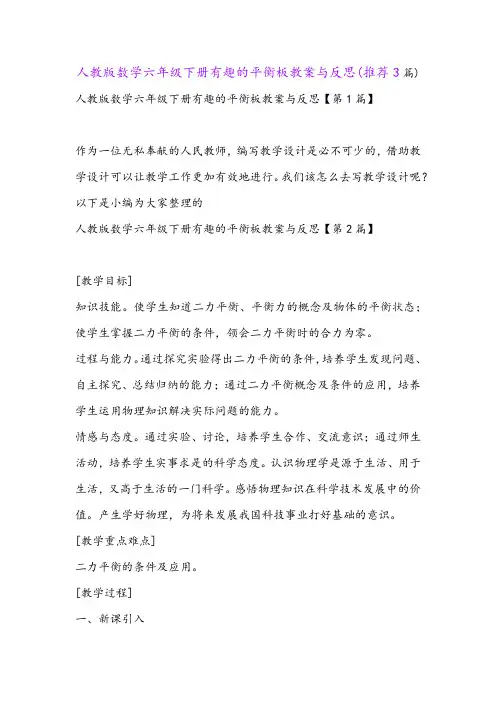 人教版数学六年级下册有趣的平衡板教案与反思(推荐3篇)

人教版数学六年级下册有趣的平衡板教案与反思【第1篇】

作为一位无私奉献的人民教师，编写教学设计是必不可少的，借助教学设计可以让教学工作更加有效地进行。我们该怎么去写教学设计呢？以下是小编为大家整理的

人教版数学六年级下册有趣的平衡板教案与反思【第2篇】

[教学目标]

知识技能。使学生知道二力平衡、平衡力的概念及物体的平衡状态；使学生掌握二力平衡的条件，领会二力平衡时的合力为零。

过程与能力。通过探究实验得出二力平衡的条件，培养学生发现问题、自主探究、总结归纳的能力；通过二力平衡概念及条件的应用，培养学生运用物理知识解决实际问题的能力。

情感与态度。通过实验、讨论，培养学生合作、交流意识；通过师生活动，培养学生实事求是的科学态度。认识物理学是源于生活、用于生活，又高于生活的一门科学。感悟物理知识在科学技术发展中的价值。产生学好物理，为将来发展我国科技事业打好基础的意识。

[教学重点难点]

二力平衡的条件及应用。

[教学过程]

一、新课引入